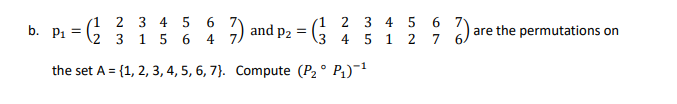 b. $p_1 = \begin{pmatrix} 1 & 2 & 3 & 4 & 5 & 6 & 7 \\ 2 & 3 & 1 & 5 & 6 & 4 & 7 \end{pmatrix}$ and $p_2 = \begin{pmatrix} 1 & 2 & 3 & 4 & 5 & 6 & 7 \\ 3 & 4 & 5 & 1 & 2 & 7 & 6 \end{pmatrix}$ are the permutations on the set A = {1, 2, 3, 4, 5, 6, 7}. Compute $(P_2 \circ P_1)^{-1}$